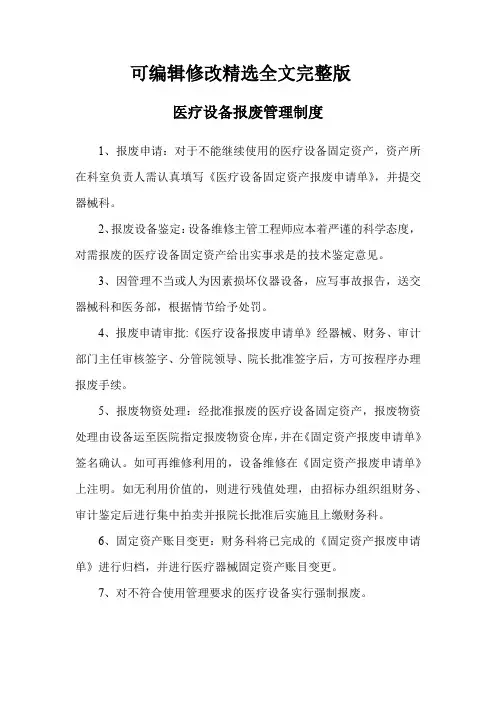 可编辑修改精选全文完整版

医疗设备报废管理制度

1、报废申请：对于不能继续使用的医疗设备固定资产，资产所在科室负责人需认真填写《医疗设备固定资产报废申请单》，并提交器械科。

2、报废设备鉴定：设备维修主管工程师应本着严谨的科学态度，对需报废的医疗设备固定资产给出实事求是的技术鉴定意见。

3、因管理不当或人为因素损坏仪器设备，应写事故报告，送交器械科和医务部，根据情节给予处罚。

4、报废申请审批:《医疗设备报废申请单》经器械、财务、审计部门主任审核签字、分管院领导、院长批准签字后，方可按程序办理报废手续。

5、报废物资处理：经批准报废的医疗设备固定资产，报废物资处理由设备运至医院指定报废物资仓库，并在《固定资产报废申请单》签名确认。如可再维修利用的，设备维修在《固定资产报废申请单》上注明。如无利用价值的，则进行残值处理，由招标办组织组财务、审计鉴定后进行集中拍卖并报院长批准后实施且上缴财务科。

6、固定资产账目变更：财务科将已完成的《固定资产报废申请单》进行归档，并进行医疗器械固定资产账目变更。

7、对不符合使用管理要求的医疗设备实行强制报废。